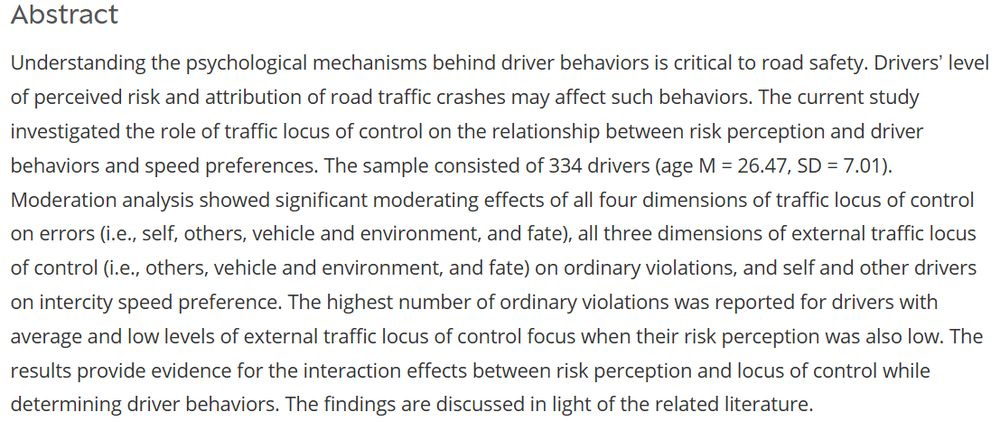 Abstract

Understanding the psychological mechanisms behind driver behaviors is critical to road safety. Drivers' level of perceived risk and attribution of road traffic crashes may affect such behaviors. The current study investigated the role of traffic locus of control on the relationship between risk perception and driver behaviors and speed preferences. The sample consisted of 334 drivers (age M = 26.47, SD = 7.01). Moderation analysis showed significant moderating effects of all four dimensions of traffic locus of control on errors (i.e., self, others, vehicle and environment, and fate), all three dimensions of external traffic locus of control (i.e., others, vehicle and environment, and fate) on ordinary violations, and self and other drivers on intercity speed preference. The highest number of ordinary violations was reported for drivers with average and low levels of external traffic locus of control focus when their risk perception was also low. The results provide evidence for the interaction effects between risk perception and locus of control while determining driver behaviors. The findings are discussed in light of the related literature.